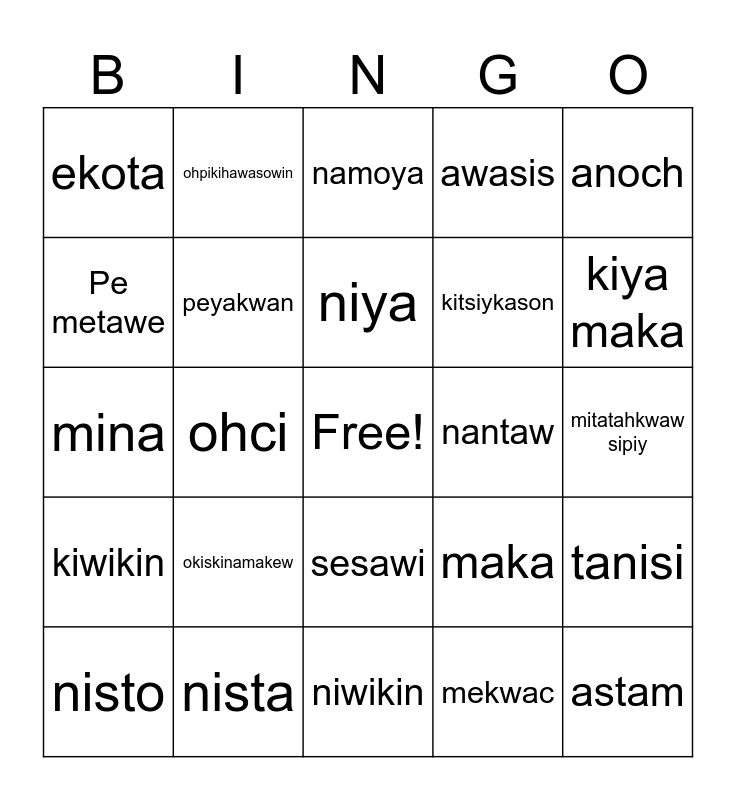 | B | I | N | G | O |
|---|---|---|---|---|
| ekota | ohpikihawasowin | namoya | awasis | anoch |
| Pe metawe | peyakwan | niya | kitsiykason | kiya maka |
| mina | ohci | Free! | nantaw | mitatahkwaw sipiy |
| kiwikin | okiskinamakew | sesawi | maka | tanisi |
| nisto | nista | niwikin | mekwac | astam |